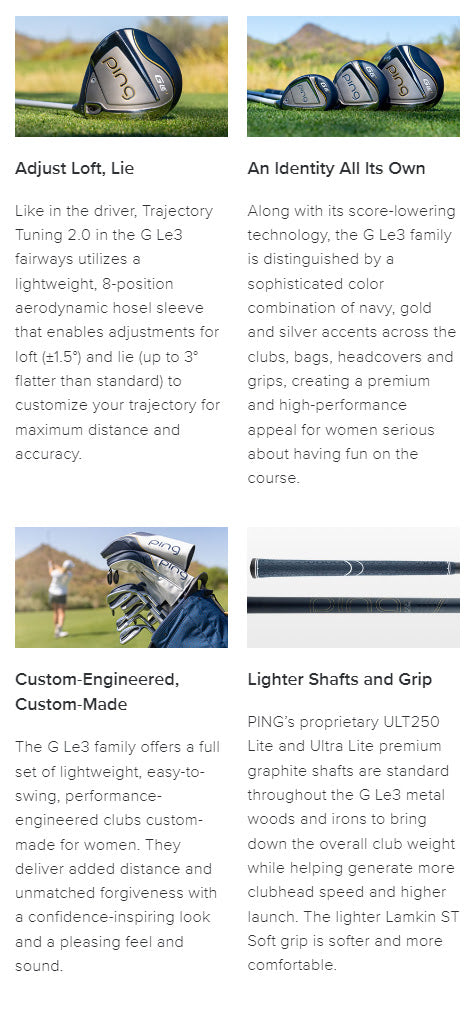 Adjust Loft, Lie

Like in the driver, Trajectory Tuning 2.0 in the G Le3 fairways utilizes a lightweight, 8-position aerodynamic hosel sleeve that enables adjustments for loft (±1.5°) and lie (up to 3° flatter than standard) to customize your trajectory for maximum distance and accuracy.

An Identity All Its Own

Along with its score-lowering technology, the G Le3 family is distinguished by a sophisticated color combination of navy, gold and silver accents across the clubs, bags, headcovers and grips, creating a premium and high-performance appeal for women serious about having fun on the course.

Custom-Engineered, Custom-Made

The G Le3 family offers a full set of lightweight, easy-to-swing, performance-engineered clubs custom-made for women. They deliver added distance and unmatched forgiveness with a confidence-inspiring look and a pleasing feel and sound.

Lighter Shafts and Grip

PING's proprietary ULT250 Lite and Ultra Lite premium graphite shafts are standard throughout the G Le3 metal woods and irons to bring down the overall club weight while helping generate more clubhead speed and higher launch. The lighter Lamkin ST Soft grip is softer and more comfortable.